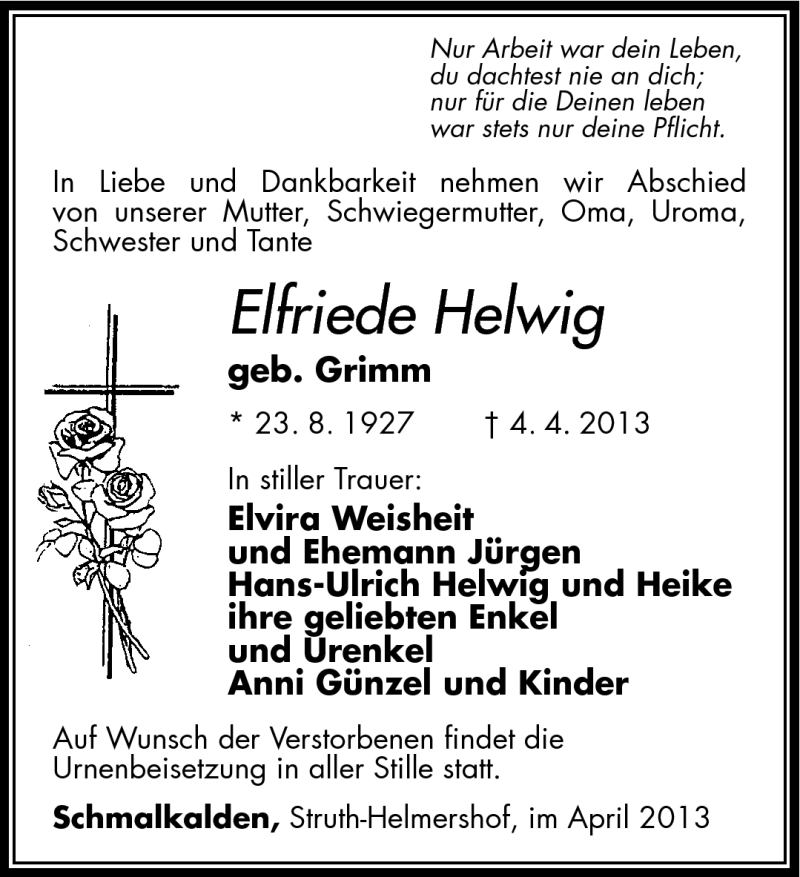 Nur Arbeit war dein Leben,
du dachtest nie an dich;
nur für die Deinen leben
war stets nur deine Pflicht.

In Liebe und Dankbarkeit nehmen wir Abschied von unserer Mutter, Schwiegermutter, Oma, Uroma, Schwester und Tante

Elfriede Helwig

geb. Grimm

* 23. 8. 1927 † 4. 4. 2013

In stiller Trauer:

Elvira Weisheit
und Ehemann Jürgen
Hans-Ulrich Helwig und Heike
ihre geliebten Enkel
und Urenkel
Anni Günzel und Kinder

Auf Wunsch der Verstorbenen findet die Urnenbeisetzung in aller Stille statt.

Schmalkalden, Struth-Helmershof, im April 2013